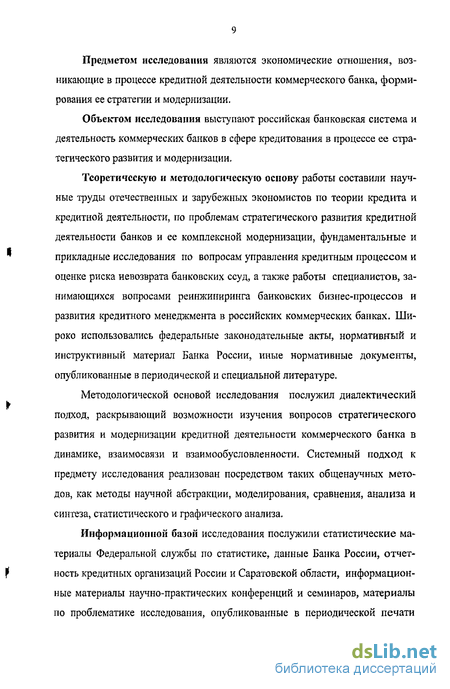 9

Предметом исследования являются экономические отношения, возникающие в процессе кредитной деятельности коммерческого банка, формирования ее стратегии и модернизации.

Объектом исследования выступают российская банковская система и деятельность коммерческих банков в сфере кредитования в процессе ее стратегического развития и модернизации.

Теоретическую и методологическую основу работы составили научные труды отечественных и зарубежных экономистов по теории кредита и кредитной деятельности, по проблемам стратегического развития кредитной деятельности банков и ее комплексной модернизации, фундаментальные и прикладные исследования по вопросам управления кредитным процессом и оценке риска невозврата банковских ссуд, а также работы специалистов, занимающихся вопросами реинжиниринга банковских бизнес-процессов и развития кредитного менеджмента в российских коммерческих банках. Широко использовались федеральные законодательные акты, нормативный и инструктивный материал Банка России, иные нормативные документы, опубликованные в периодической и специальной литературе.

Методологической основой исследования послужил диалектический подход, раскрывающий возможности изучения вопросов стратегического развития и модернизации кредитной деятельности коммерческого банка в динамике, взаимосвязи и взаимообусловленности. Системный подход к предмету исследования реализован посредством таких общенаучных методов, как методы научной абстракции, моделирования, сравнения, анализа и синтеза, статистического и графического анализа.

Информационной базой исследования послужили статистические материалы Федеральной службы по статистике, данные Банка России, отчетность кредитных организаций России и Саратовской области, информационные материалы научно-практических конференций и семинаров, материалы по проблематике исследования, опубликованные в периодической печати

dsLib.net
библиотека диссертаций